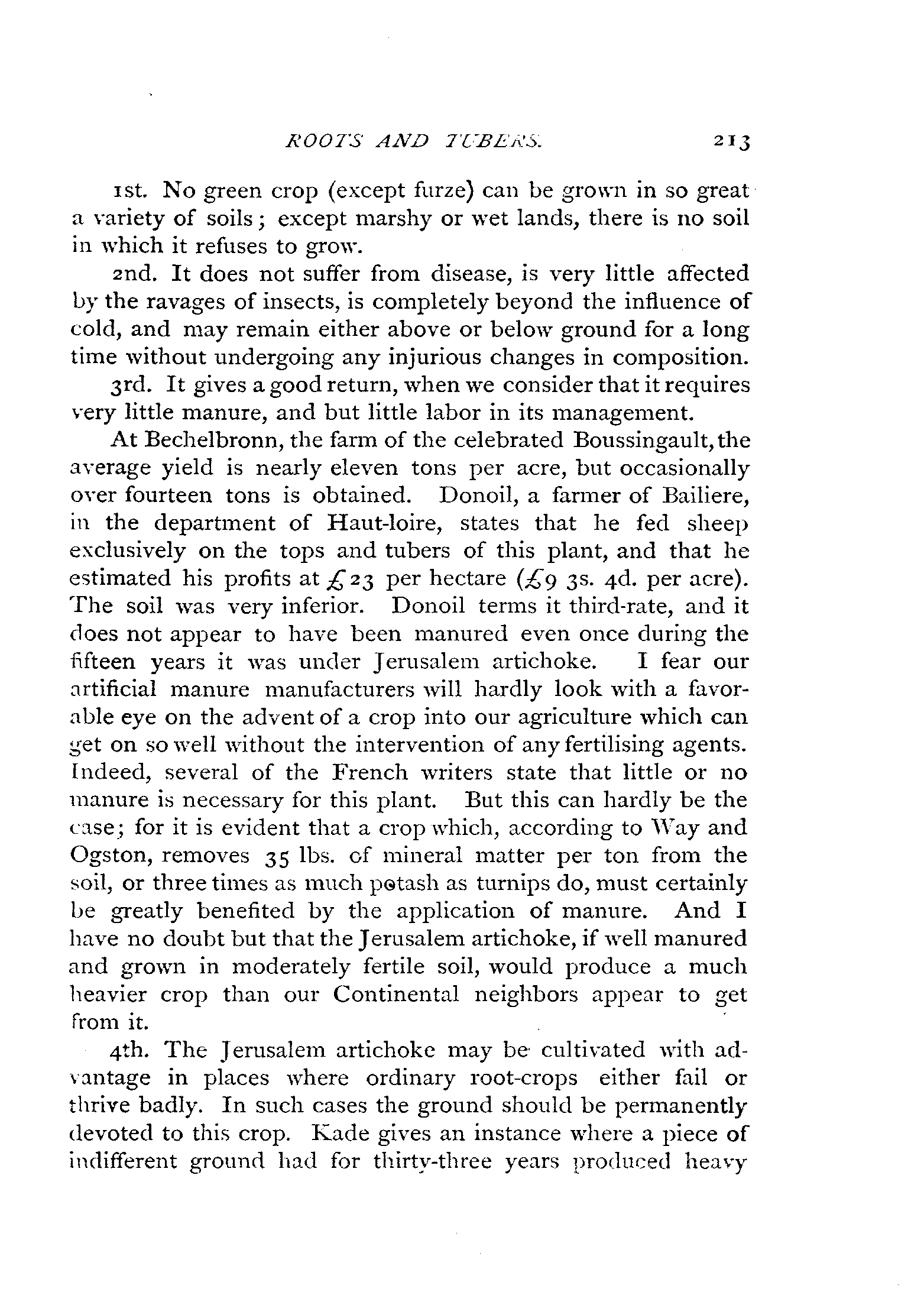 ROOTS AND TUBERS. 213

1st. No green crop (except furze) can be grown in so great a variety of soils; except marshy or wet lands, there is no soil in which it refuses to grow.

2nd. It does not suffer from disease, is very little affected by the ravages of insects, is completely beyond the influence of cold, and may remain either above or below ground for a long time without undergoing any injurious changes in composition.

3rd. It gives a good return, when we consider that it requires very little manure, and but little labor in its management.

At Bechelbronn, the farm of the celebrated Boussingault, the average yield is nearly eleven tons per acre, but occasionally over fourteen tons is obtained. Donoil, a farmer of Bailiere, in the department of Haut-loire, states that he fed sheep exclusively on the tops and tubers of this plant, and that he estimated his profits at £23 per hectare (£9 3s. 4d. per acre). The soil was very inferior. Donoil terms it third-rate, and it does not appear to have been manured even once during the fifteen years it was under Jerusalem artichoke. I fear our artificial manure manufacturers will hardly look with a favorable eye on the advent of a crop into our agriculture which can get on so well without the intervention of any fertilising agents. Indeed, several of the French writers state that little or no manure is necessary for this plant. But this can hardly be the case; for it is evident that a crop which, according to Way and Ogston, removes 35 lbs. of mineral matter per ton from the soil, or three times as much potash as turnips do, must certainly be greatly benefited by the application of manure. And I have no doubt but that the Jerusalem artichoke, if well manured and grown in moderately fertile soil, would produce a much heavier crop than our Continental neighbors appear to get from it.

4th. The Jerusalem artichoke may be cultivated with advantage in places where ordinary root-crops either fail or thrive badly. In such cases the ground should be permanently devoted to this crop. Kade gives an instance where a piece of indifferent ground had for thirty-three years produced heavy